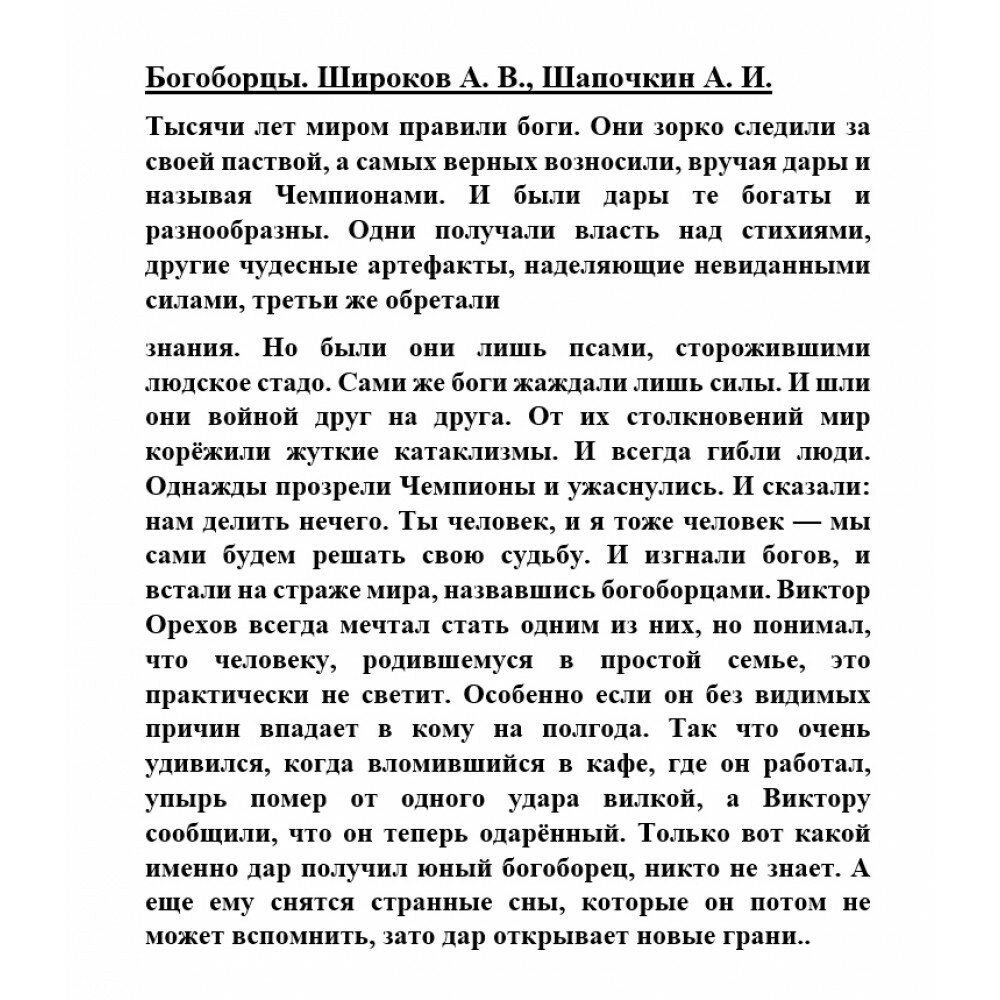 Богоборцы. Широков А. В., Шапочкин А. И.

Тысячи лет миром правили боги. Они зорко следили за своей паствой, а самых верных возносили, вручая дары и называя Чемпионами. И были дары те богаты и разнообразны. Одни получали власть над стихиями, другие чудесные артефакты, наделяющие невиданными силами, третьи же обретали

знания. Но были они лишь псами, сторожившими людское стадо. Сами же боги жаждали лишь силы. И шли они войной друг на друга. От их столкновений мир корёжили жуткие катаклизмы. И всегда гибли люди. Однажды прозрели Чемпионы и ужаснулись. И сказали: нам делить нечего. Ты человек, и я тоже человек — мы сами будем решать свою судьбу. И изгнали богов, и встали на страже мира, назвавшись богоборцами. Виктор Орехов всегда мечтал стать одним из них, но понимал, что человеку, родившемуся в простой семье, это практически не светит. Особенно если он без видимых причин впадает в кому на полгода. Так что очень удивился, когда вломившийся в кафе, где он работал, упырь помер от одного удара вилкой, а Виктору сообщили, что он теперь одарённый. Только вот какой именно дар получил юный богоборец, никто не знает. А еще ему снятся странные сны, которые он потом не может вспомнить, зато дар открывает новые грани..